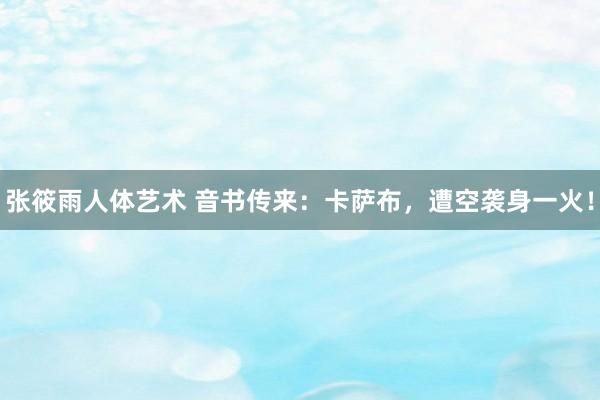 张筱雨人体艺术 音书传来：卡萨布，遭空袭身一火！